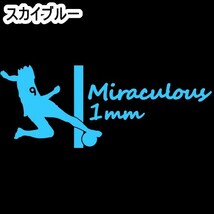 スカイブルー

9

Miraculous
1mm